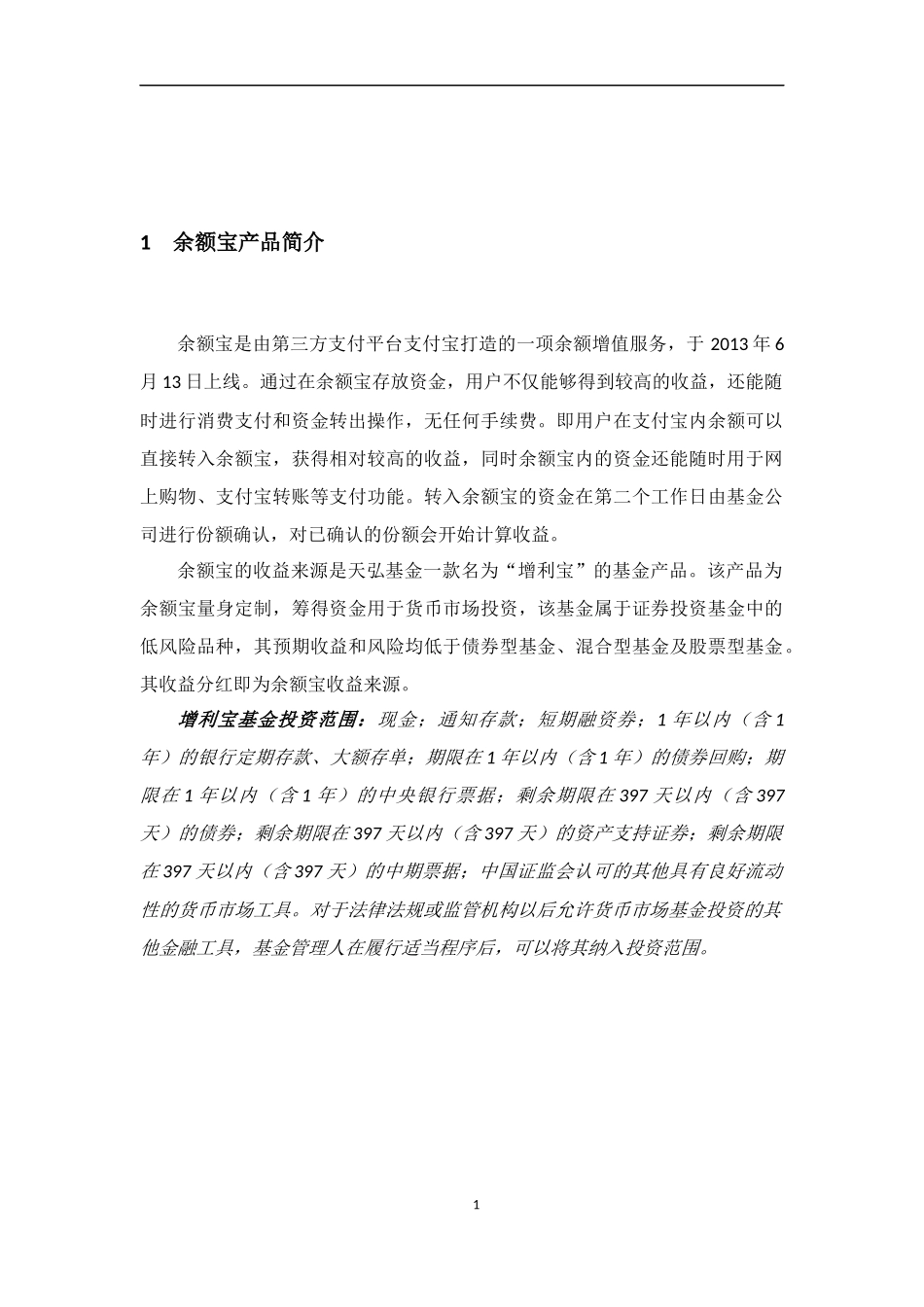 1 余额宝产品简介

余额宝是由第三方支付平台支付宝打造的一项余额增值服务，于 2013 年 6 月 13 日上线。通过在余额宝存放资金，用户不仅能够得到较高的收益，还能随时进行消费支付和资金转出操作，无任何手续费。即用户在支付宝内余额可以直接转入余额宝，获得相对较高的收益，同时余额宝内的资金还能随时用于网上购物、支付宝转账等支付功能。转入余额宝的资金在第二个工作日由基金公司进行份额确认，对已确认的份额会开始计算收益。

余额宝的收益来源是天弘基金一款名为“增利宝”的基金产品。该产品为余额宝量身定制，筹得资金用于货币市场投资，该基金属于证券投资基金中的低风险品种，其预期收益和风险均低于债券型基金、混合型基金及股票型基金。其收益分红即为余额宝收益来源。

增利宝基金投资范围：现金；通知存款；短期融资券；1 年以内（含 1 年）的银行定期存款、大额存单；期限在 1 年以内（含 1 年）的债券回购；期限在 1 年以内（含 1 年）的中央银行票据；剩余期限在 397 天以内（含 397 天）的债券；剩余期限在 397 天以内（含 397 天）的资产支持证券；剩余期限在 397 天以内（含 397 天）的中期票据；中国证监会认可的其他具有良好流动性的货币市场工具。对于法律法规或监管机构以后允许货币市场基金投资的其他金融工具，基金管理人在履行适当程序后，可以将其纳入投资范围。

1